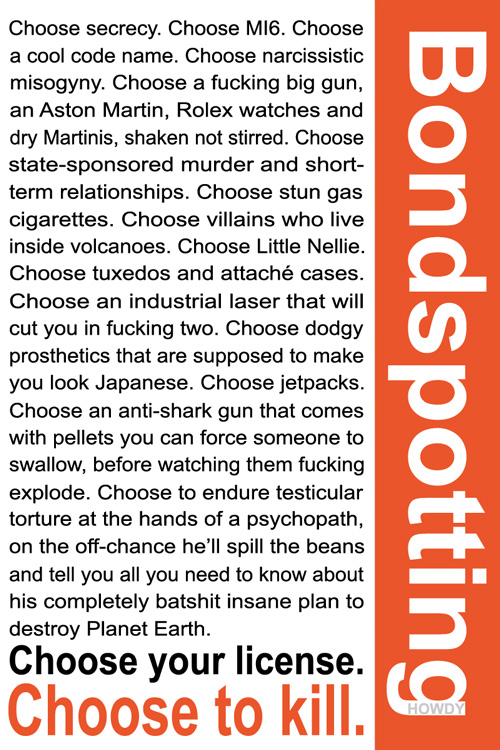 Choose secrecy. Choose MI6. Choose a cool code name. Choose narcissistic misogyny. Choose a fucking big gun, an Aston Martin, Rolex watches and dry Martinis, shaken not stirred. Choose state-sponsored murder and short-term relationships. Choose stun gas cigarettes. Choose villains who live inside volcanoes. Choose Little Nellie. Choose tuxedos and attaché cases. Choose an industrial laser that will cut you in fucking two. Choose dodgy prosthetics that are supposed to make you look Japanese. Choose jetpacks. Choose an anti-shark gun that comes with pellets you can force someone to swallow, before watching them fucking explode. Choose to endure testicular torture at the hands of a psychopath, on the off-chance he'll spill the beans and tell you all you need to know about his completely batshit insane plan to destroy Planet Earth.

Choose your license.
Choose to kill.

Bondspotting

HOWDY